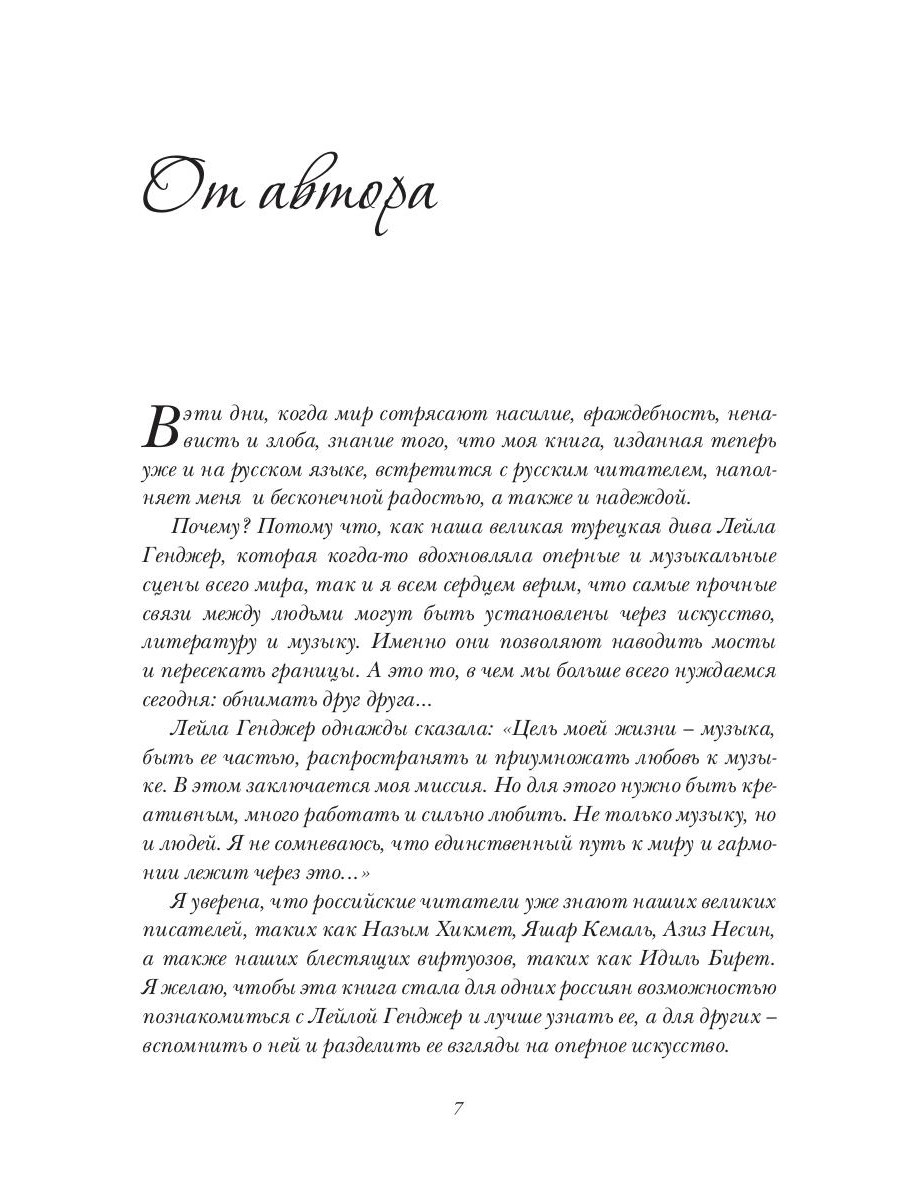 От автора

В эти дни, когда мир сотрясают насилие, враждебность, ненависть и злоба, знание того, что моя книга, изданная теперь уже и на русском языке, встретится с русским читателем, наполняет меня и бесконечной радостью, а также и надеждой.

Почему? Потому что, как наша великая турецкая дива Лейла Генджер, которая когда-то вдохновляла оперные и музыкальные сцены всего мира, так и я всем сердцем верим, что самые прочные связи между людьми могут быть установлены через искусство, литературу и музыку. Именно они позволяют наводить мосты и пересекать границы. А это то, в чем мы больше всего нуждаемся сегодня: обнимать друг друга…

Лейла Генджер однажды сказала: «Цель моей жизни – музыка, быть ее частью, распространять и приумножать любовь к музыке. В этом заключается моя миссия. Но для этого нужно быть креативным, много работать и сильно любить. Не только музыку, но и людей. Я не сомневаюсь, что единственный путь к миру и гармонии лежит через это…»

Я уверена, что российские читатели уже знают наших великих писателей, таких как Назым Хикмет, Яшар Кемаль, Азиз Несин, а также наших блестящих виртуозов, таких как Идиль Бирет. Я желаю, чтобы эта книга стала для одних россиян возможностью познакомиться с Лейлой Генджер и лучше узнать ее, а для других – вспомнить о ней и разделить ее взгляды на оперное искусство.

7